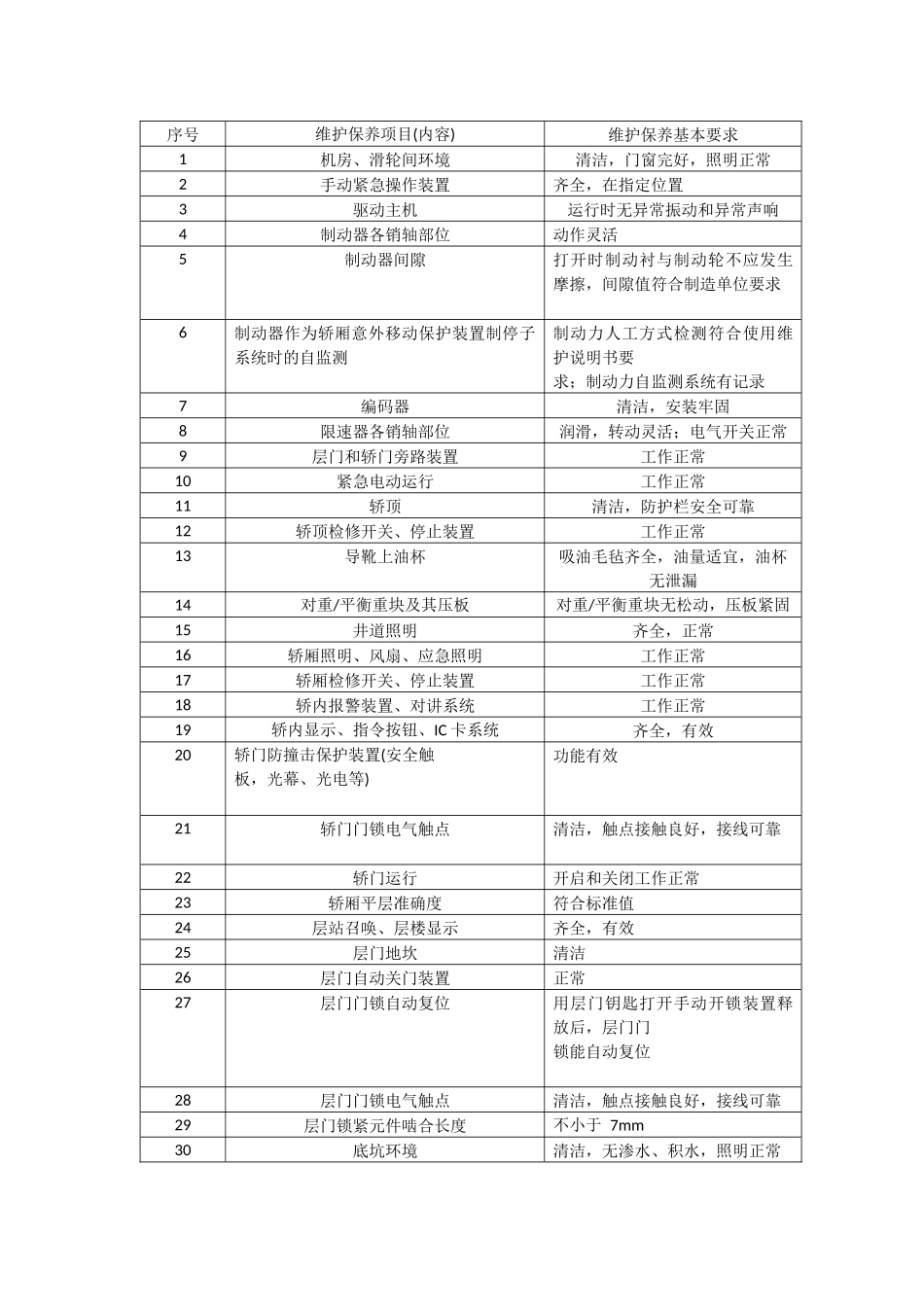 | 序号 | 维护保养项目(内容) | 维护保养基本要求 |
|---|---|---|
| 1 | 机房、滑轮间环境 | 清洁，门窗完好，照明正常 |
| 2 | 手动紧急操作装置 | 齐全，在指定位置 |
| 3 | 驱动主机 | 运行时无异常振动和异常声响 |
| 4 | 制动器各销轴部位 | 动作灵活 |
| 5 | 制动器间隙 | 打开时制动衬与制动轮不应发生摩擦，间隙值符合制造单位要求 |
| 6 | 制动器作为轿厢意外移动保护装置制停子系统时的自监测 | 制动力人工方式检测符合使用维护说明书要求；制动力自监测系统有记录 |
| 7 | 编码器 | 清洁，安装牢固 |
| 8 | 限速器各销轴部位 | 润滑，转动灵活；电气开关正常 |
| 9 | 层门和轿门旁路装置 | 工作正常 |
| 10 | 紧急电动运行 | 工作正常 |
| 11 | 轿顶 | 清洁，防护栏安全可靠 |
| 12 | 轿顶检修开关、停止装置 | 工作正常 |
| 13 | 导靴上油杯 | 吸油毛毡齐全，油量适宜，油杯无泄漏 |
| 14 | 对重/平衡重块及其压板 | 对重/平衡重块无松动，压板紧固 |
| 15 | 井道照明 | 齐全，正常 |
| 16 | 轿厢照明、风扇、应急照明 | 工作正常 |
| 17 | 轿厢检修开关、停止装置 | 工作正常 |
| 18 | 轿内报警装置、对讲系统 | 工作正常 |
| 19 | 轿内显示、指令按钮、IC卡系统 | 齐全，有效 |
| 20 | 轿门防撞击保护装置(安全触板，光幕、光电等) | 功能有效 |
| 21 | 轿门门锁电气触点 | 清洁，触点接触良好，接线可靠 |
| 22 | 轿门运行 | 开启和关闭工作正常 |
| 23 | 轿厢平层准确度 | 符合标准值 |
| 24 | 层站召唤、层楼显示 | 齐全，有效 |
| 25 | 层门地坎 | 清洁 |
| 26 | 层门自动关门装置 | 正常 |
| 27 | 层门门锁自动复位 | 用层门钥匙打开手动开锁装置释放后，层门门锁能自动复位 |
| 28 | 层门门锁电气触点 | 清洁，触点接触良好，接线可靠 |
| 29 | 层门锁紧元件啮合长度 | 不小于7mm |
| 30 | 底坑环境 | 清洁，无渗水、积水，照明正常 |